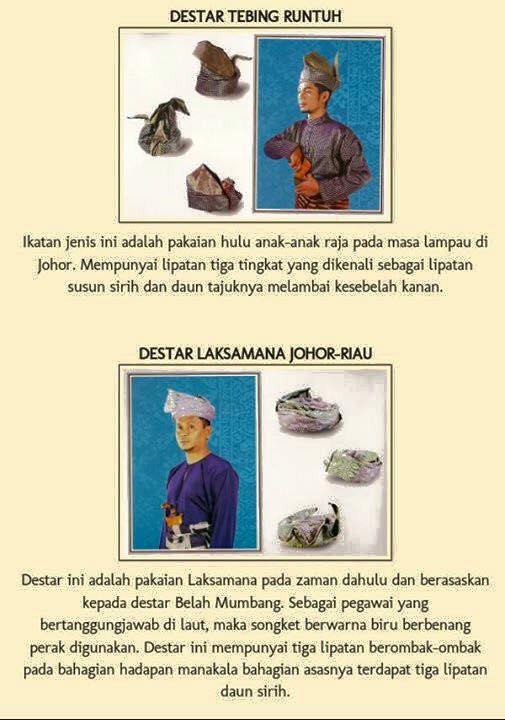 DESTAR TEBING RUNTUH

Ikatan jenis ini adalah pakaian hulu anak-anak raja pada masa lampau di Johor. Mempunyai lipatan tiga tingkat yang dikenali sebagai lipatan susun sirih dan daun tajuknya melambai kesebelah kanan.

DESTAR LAKSAMANA JOHOR-RIAU

Destar ini adalah pakaian Laksamana pada zaman dahulu dan berasaskan kepada destar Belah Mumbang. Sebagai pegawai yang bertanggungjawab di laut, maka songket berwarna biru berbenang perak digunakan. Destar ini mempunyai tiga lipatan berombak-ombak pada bahagian hadapan manakala bahagian asasnya terdapat tiga lipatan daun sirih.